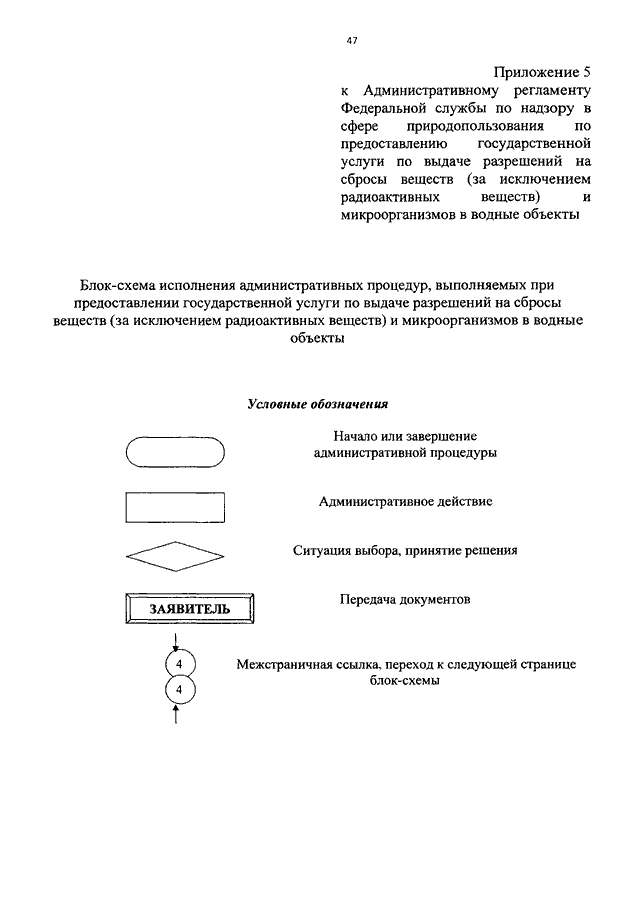 47

Приложение 5
к Административному регламенту Федеральной службы по надзору в сфере природопользования по предоставлению государственной услуги по выдаче разрешений на сбросы веществ (за исключением радиоактивных веществ) и микроорганизмов в водные объекты

Блок-схема исполнения административных процедур, выполняемых при предоставлении государственной услуги по выдаче разрешений на сбросы веществ (за исключением радиоактивных веществ) и микроорганизмов в водные объекты

Условные обозначения

Начало или завершение административной процедуры

Административное действие

Ситуация выбора, принятие решения

ЗАЯВИТЕЛЬ

Передача документов

4

4

Межстраничная ссылка, переход к следующей странице блок-схемы